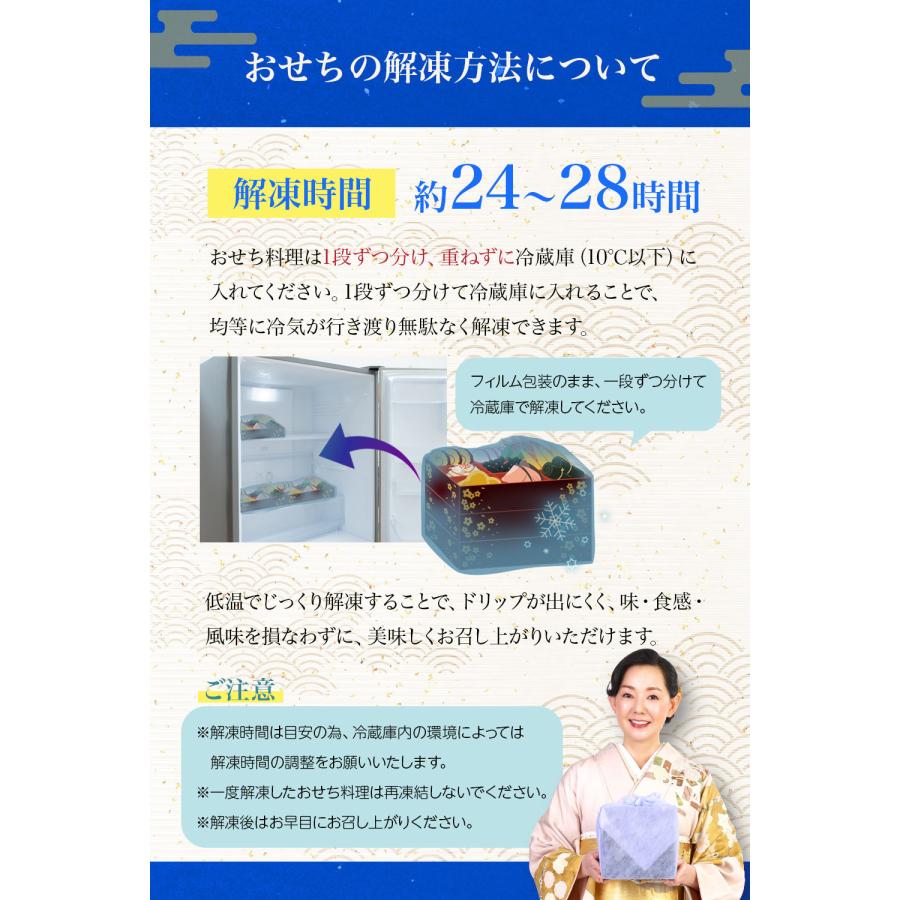 おせちの解凍方法について

解凍時間 約24~28時間

おせち料理は1段ずつ分け、重ねずに冷蔵庫（10°C以下）に入れてください。1段ずつ分けて冷蔵庫に入れることで、均等に冷気が行き渡り無駄なく解凍できます。

フィルム包装のまま、一段ずつ分けて冷蔵庫で解凍してください。

低温でじっくり解凍することで、ドリップが出にくく、味・食感・風味を損なわずに、美味しくお召し上がりいただけます。

ご注意

※解凍時間は目安の為、冷蔵庫内の環境によっては解凍時間の調整をお願いいたします。
※一度解凍したおせち料理は再凍結しないでください。
※解凍後はお早目にお召し上がりください。